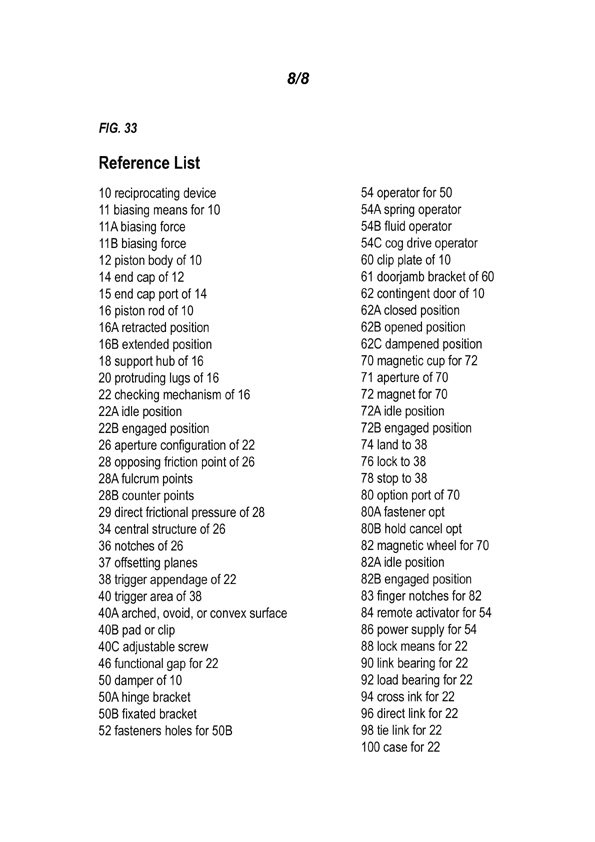 8/8

FIG. 33

Reference List

10 reciprocating device
11 biasing means for 10
11A biasing force
11B biasing force
12 piston body of 10
14 end cap of 12
15 end cap port of 14
16 piston rod of 10
16A retracted position
16B extended position
18 support hub of 16
20 protruding lugs of 16
22 checking mechanism of 16
22A idle position
22B engaged position
26 aperture configuration of 22
28 opposing friction point of 26
28A fulcrum points
28B counter points
29 direct frictional pressure of 28
34 central structure of 26
36 notches of 26
37 offsetting planes
38 trigger appendage of 22
40 trigger area of 38
40A arched, ovoid, or convex surface
40B pad or clip
40C adjustable screw
46 functional gap for 22
50 damper of 10
50A hinge bracket
50B fixated bracket
52 fasteners holes for 50B

54 operator for 50
54A spring operator
54B fluid operator
54C cog drive operator
60 clip plate of 10
61 doorjamb bracket of 60
62 contingent door of 10
62A closed position
62B opened position
62C dampened position
70 magnetic cup for 72
71 aperture of 70
72 magnet for 70
72A idle position
72B engaged position
74 land to 38
76 lock to 38
78 stop to 38
80 option port of 70
80A fastener opt
80B hold cancel opt
82 magnetic wheel for 70
82A idle position
82B engaged position
83 finger notches for 82
84 remote activator for 54
86 power supply for 54
88 lock means for 22
90 link bearing for 22
92 load bearing for 22
94 cross ink for 22
96 direct link for 22
98 tie link for 22
100 case for 22